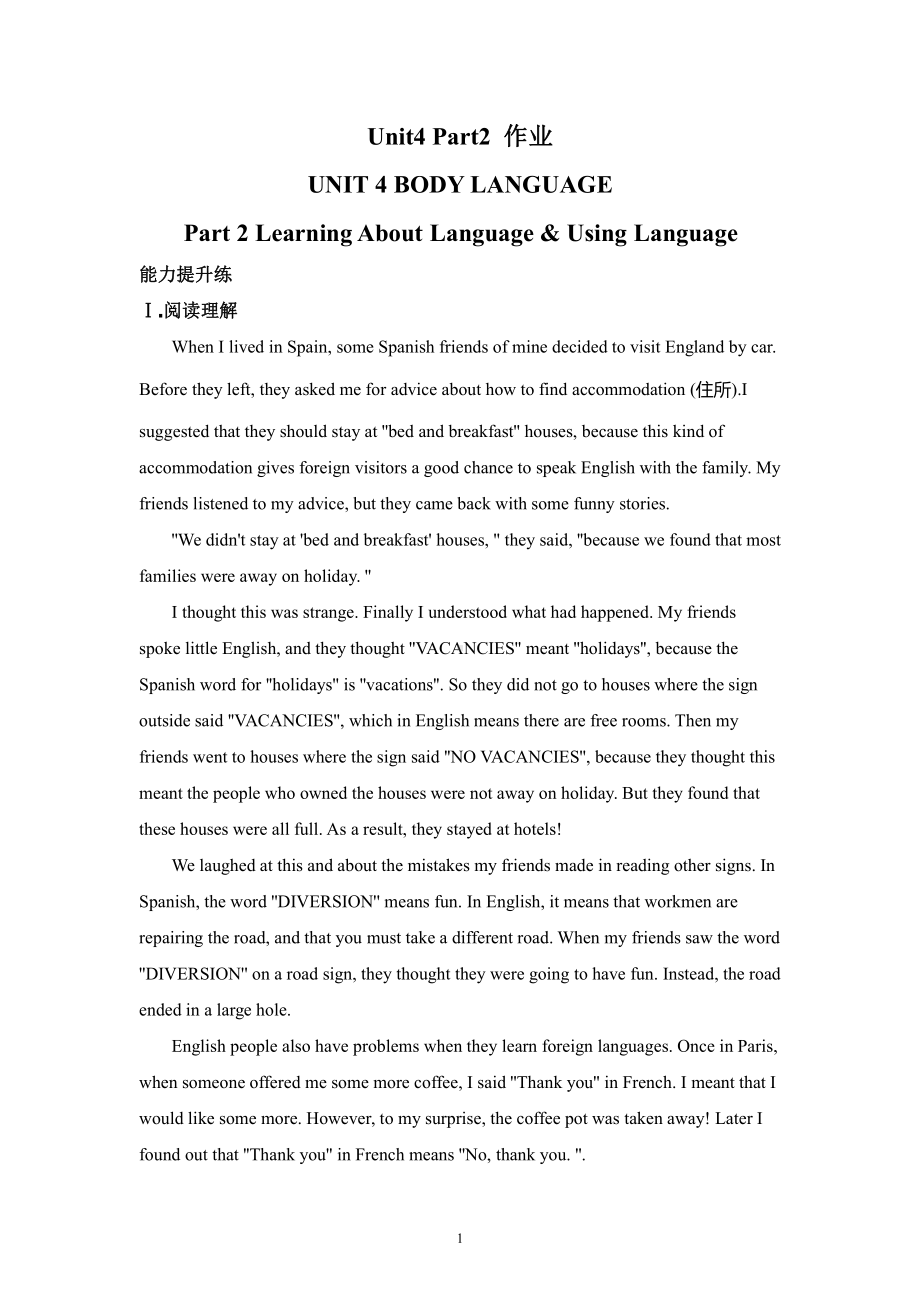 Unit4 Part2 作业

UNIT 4 BODY LANGUAGE

Part 2 Learning About Language & Using Language

能力提升练

Ⅰ.阅读理解

When I lived in Spain, some Spanish friends of mine decided to visit England by car. Before they left, they asked me for advice about how to find accommodation (住所).I suggested that they should stay at "bed and breakfast" houses, because this kind of accommodation gives foreign visitors a good chance to speak English with the family. My friends listened to my advice, but they came back with some funny stories.

"We didn't stay at 'bed and breakfast' houses, " they said, "because we found that most families were away on holiday. "

I thought this was strange. Finally I understood what had happened. My friends spoke little English, and they thought "VACANCIES" meant "holidays", because the Spanish word for "holidays" is "vacations". So they did not go to houses where the sign outside said "VACANCIES", which in English means there are free rooms. Then my friends went to houses where the sign said "NO VACANCIES", because they thought this meant the people who owned the houses were not away on holiday. But they found that these houses were all full. As a result, they stayed at hotels!

We laughed at this and about the mistakes my friends made in reading other signs. In Spanish, the word "DIVERSION" means fun. In English, it means that workmen are repairing the road, and that you must take a different road. When my friends saw the word "DIVERSION" on a road sign, they thought they were going to have fun. Instead, the road ended in a large hole.

English people also have problems when they learn foreign languages. Once in Paris, when someone offered me some more coffee, I said "Thank you" in French. I meant that I would like some more. However, to my surprise, the coffee pot was taken away! Later I found out that "Thank you" in French means "No, thank you. ".

1